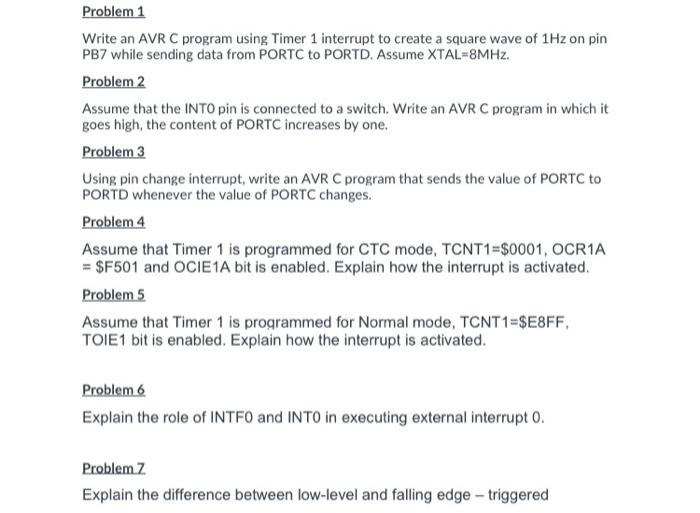 Problem 1

Write an AVR C program using Timer 1 interrupt to create a square wave of 1Hz on pin PB7 while sending data from PORTC to PORTD. Assume XTAL=8MHz.

Problem 2

Assume that the INT0 pin is connected to a switch. Write an AVR C program in which it goes high, the content of PORTC increases by one.

Problem 3

Using pin change interrupt, write an AVR C program that sends the value of PORTC to PORTD whenever the value of PORTC changes.

Problem 4

Assume that Timer 1 is programmed for CTC mode, TCNT1=$0001, OCR1A = $F501 and OCIE1A bit is enabled. Explain how the interrupt is activated.

Problem 5

Assume that Timer 1 is programmed for Normal mode, TCNT1=$E8FF, TOIE1 bit is enabled. Explain how the interrupt is activated.

Problem 6

Explain the role of INTF0 and INT0 in executing external interrupt 0.

Problem 7

Explain the difference between low-level and falling edge – triggered